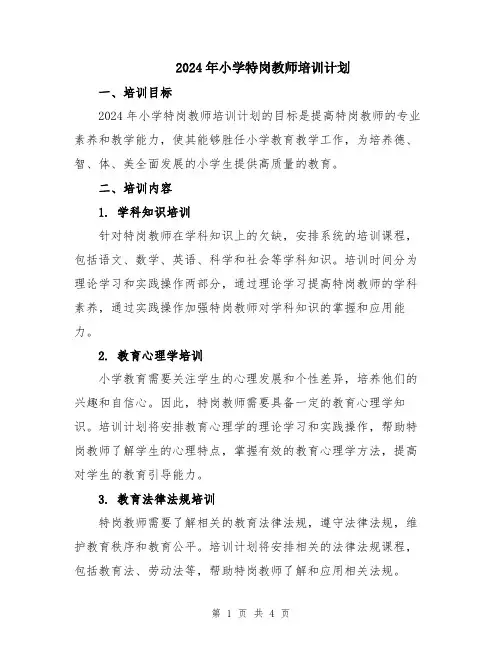 2024年小学特岗教师培训计划

一、培训目标

2024年小学特岗教师培训计划的目标是提高特岗教师的专业素养和教学能力，使其能够胜任小学教育教学工作，为培养德、智、体、美全面发展的小学生提供高质量的教育。

二、培训内容

1. 学科知识培训

针对特岗教师在学科知识上的欠缺，安排系统的培训课程，包括语文、数学、英语、科学和社会等学科知识。培训时间分为理论学习和实践操作两部分，通过理论学习提高特岗教师的学科素养，通过实践操作加强特岗教师对学科知识的掌握和应用能力。

2. 教育心理学培训

小学教育需要关注学生的心理发展和个性差异，培养他们的兴趣和自信心。因此，特岗教师需要具备一定的教育心理学知识。培训计划将安排教育心理学的理论学习和实践操作，帮助特岗教师了解学生的心理特点，掌握有效的教育心理学方法，提高对学生的教育引导能力。

3. 教育法律法规培训

特岗教师需要了解相关的教育法律法规，遵守法律法规，维护教育秩序和教育公平。培训计划将安排相关的法律法规课程，包括教育法、劳动法等，帮助特岗教师了解和应用相关法规。

第 1 页 共 4 页